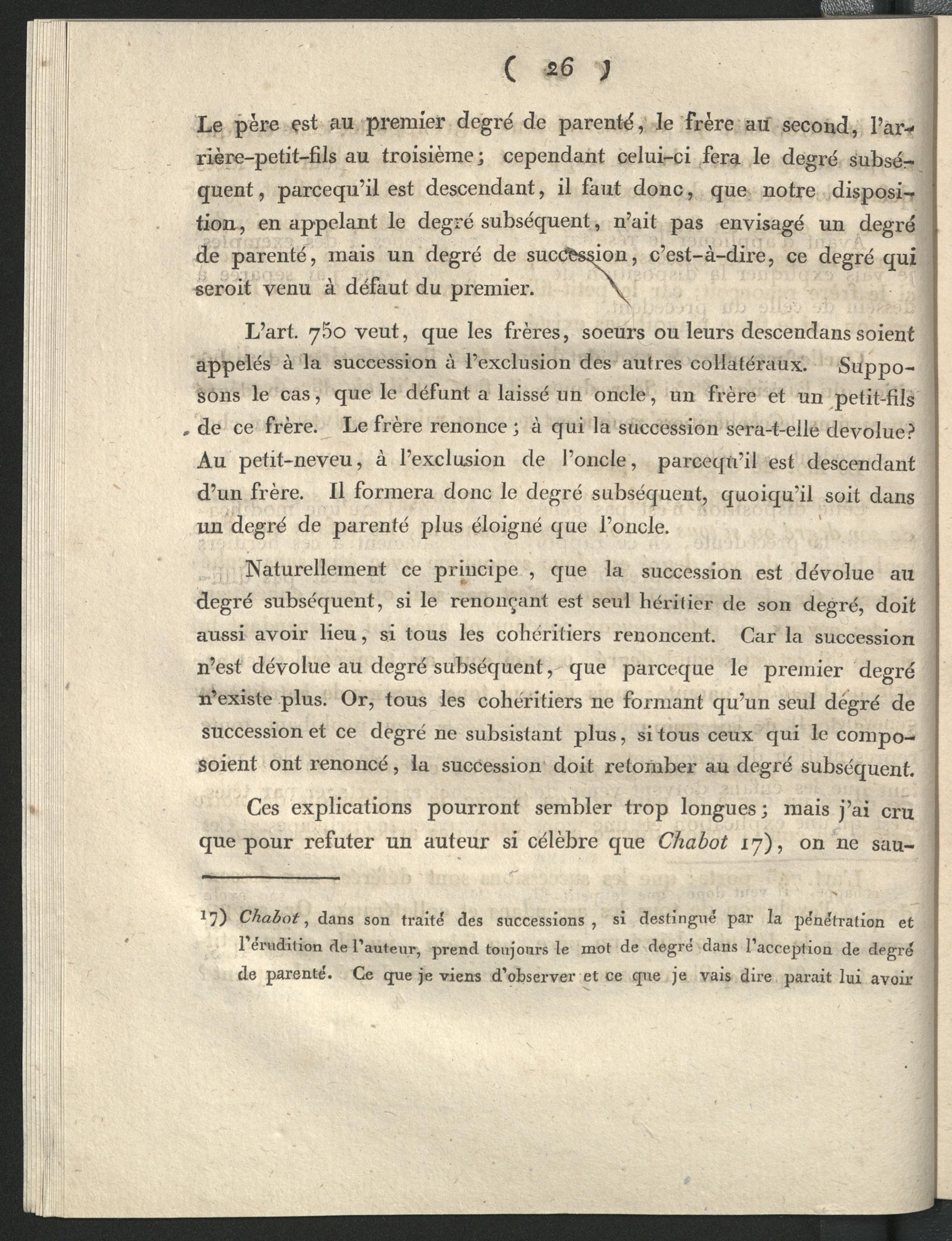 ( 26 )

Le père est au premier degré de parenté, le frère au second, l'arrière-petit-fils au troisième; cependant celui-ci fera le degré subséquent, parcequ'il est descendant, il faut donc, que notre disposition, en appelant le degré subséquent, n'ait pas envisagé un degré de parenté, mais un degré de succession, c'est-à-dire, ce degré qui seroit venu à défaut du premier.

L'art. 750 veut, que les frères, soeurs ou leurs descendans soient appelés à la succession à l'exclusion des autres collatéraux. Supposons le cas, que le défunt a laissé un oncle, un frère et un petit-fils de ce frère. Le frère renonce; à qui la succession sera-t-elle devolue? Au petit-neveu, à l'exclusion de l'oncle, parcequ'il est descendant d'un frère. Il formera donc le degré subséquent, quoiqu'il soit dans un degré de parenté plus éloigné que l'oncle.

Naturellement ce principe, que la succession est dévolue au degré subséquent, si le renonçant est seul héritier de son degré, doit aussi avoir lieu, si tous les cohéritiers renoncent. Car la succession n'est dévolue au degré subséquent, que parceque le premier degré n'existe plus. Or, tous les cohéritiers ne formant qu'un seul dégré de succession et ce degré ne subsistant plus, si tous ceux qui le composoient ont renoncé, la succession doit retomber au degré subséquent.

Ces explications pourront sembler trop longues; mais j'ai cru que pour refuter un auteur si célèbre que Chabot 17), on ne sau-

17) Chabot, dans son traité des successions, si destingué par la pénétration et l'érudition de l'auteur, prend toujours le mot de degré dans l'acception de degré de parenté. Ce que je viens d'observer et ce que je vais dire parait lui avoir